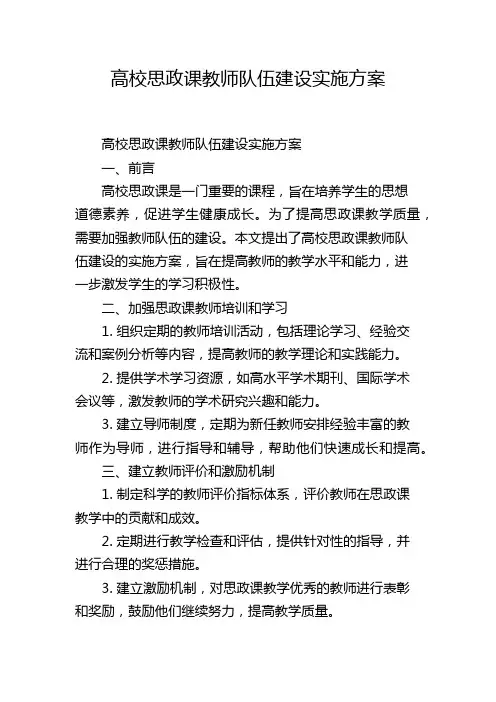 高校思政课教师队伍建设实施方案

高校思政课教师队伍建设实施方案

一、前言

高校思政课是一门重要的课程，旨在培养学生的思想道德素养，促进学生健康成长。为了提高思政课教学质量，需要加强教师队伍的建设。本文提出了高校思政课教师队伍建设的实施方案，旨在提高教师的教学水平和能力，进一步激发学生的学习积极性。

二、加强思政课教师培训和学习

1. 组织定期的教师培训活动，包括理论学习、经验交流和案例分析等内容，提高教师的教学理论和实践能力。

2. 提供学术学习资源，如高水平学术期刊、国际学术会议等，激发教师的学术研究兴趣和能力。

3. 建立导师制度，定期为新任教师安排经验丰富的教师作为导师，进行指导和辅导，帮助他们快速成长和提高。

三、建立教师评价和激励机制

1. 制定科学的教师评价指标体系，评价教师在思政课教学中的贡献和成效。

2. 定期进行教学检查和评估，提供针对性的指导，并进行合理的奖惩措施。

3. 建立激励机制，对思政课教学优秀的教师进行表彰和奖励，鼓励他们继续努力，提高教学质量。